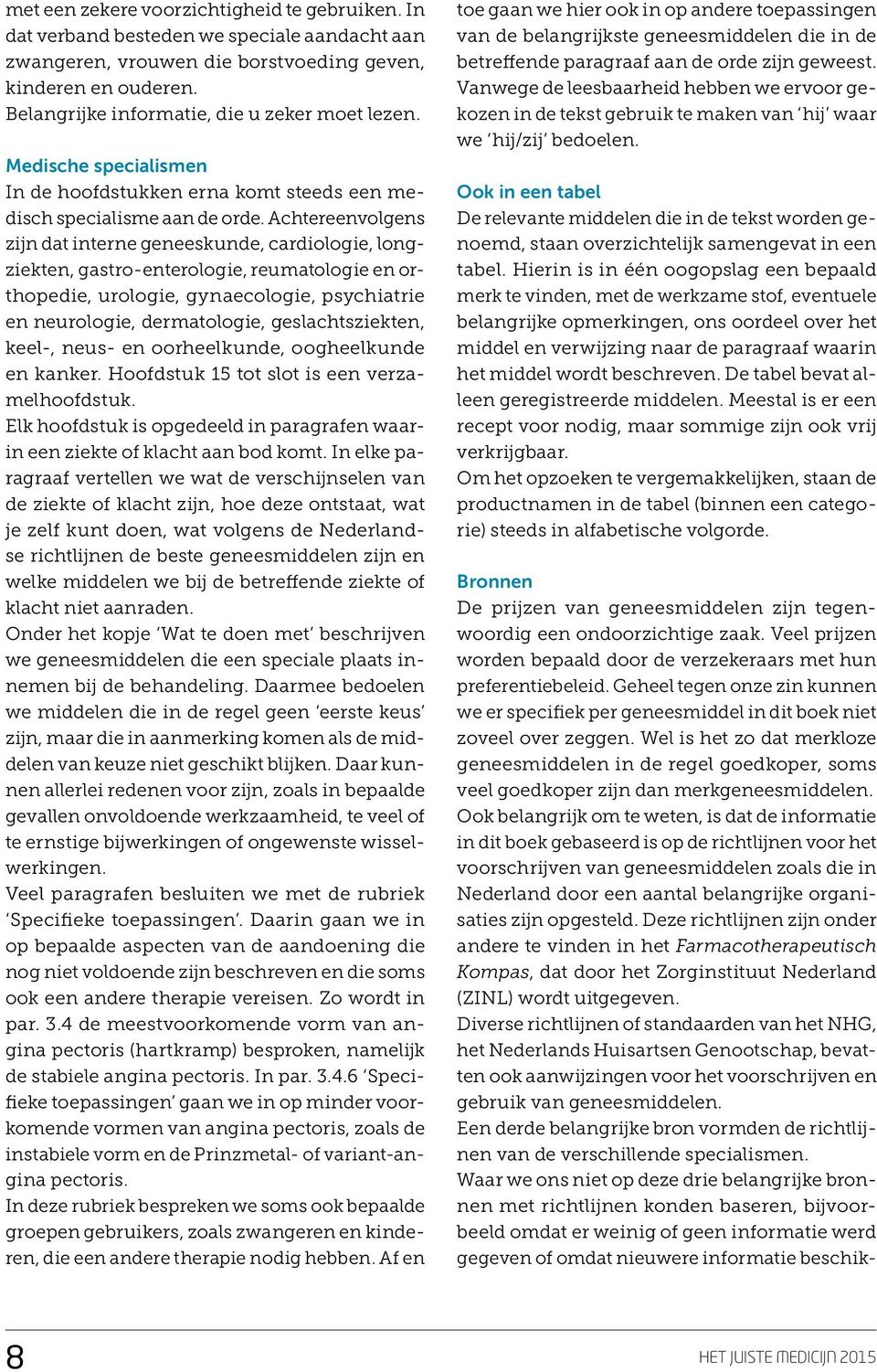 met een zekere voorzichtigheid te gebruiken. In dat verband besteden we speciale aandacht aan zwangeren, vrouwen die borstvoeding geven, kinderen en ouderen.
Belangrijke informatie, die u zeker moet lezen.

Medische specialismen
In de hoofdstukken erna komt steeds een medisch specialisme aan de orde. Achtereenvolgens zijn dat interne geneeskunde, cardiologie, longziekten, gastro-enterologie, reumatologie en orthopedie, urologie, gynaecologie, psychiatrie en neurologie, dermatologie, geslachtsziekten, keel-, neus- en oorheelkunde, oogheelkunde en kanker. Hoofdstuk 15 tot slot is een verzamelhoofdstuk.
Elk hoofdstuk is opgedeeld in paragrafen waarin een ziekte of klacht aan bod komt. In elke paragraaf vertellen we wat de verschijnselen van de ziekte of klacht zijn, hoe deze ontstaat, wat je zelf kunt doen, wat volgens de Nederlandse richtlijnen de beste geneesmiddelen zijn en welke middelen we bij de betreffende ziekte of klacht niet aanraden.
Onder het kopje 'Wat te doen met' beschrijven we geneesmiddelen die een speciale plaats innemen bij de behandeling. Daarmee bedoelen we middelen die in de regel geen 'eerste keus' zijn, maar die in aanmerking komen als de middelen van keuze niet geschikt blijken. Daar kunnen allerlei redenen voor zijn, zoals in bepaalde gevallen onvoldoende werkzaamheid, te veel of te ernstige bijwerkingen of ongewenste wisselwerkingen.
Veel paragrafen besluiten we met de rubriek 'Specifieke toepassingen'. Daarin gaan we in op bepaalde aspecten van de aandoening die nog niet voldoende zijn beschreven en die soms ook een andere therapie vereisen. Zo wordt in par. 3.4 de meestvoorkomende vorm van angina pectoris (hartkramp) besproken, namelijk de stabiele angina pectoris. In par. 3.4.6 'Specifieke toepassingen' gaan we in op minder voorkomende vormen van angina pectoris, zoals de instabiele vorm en de Prinzmetal- of variant-angina pectoris.
In deze rubriek bespreken we soms ook bepaalde groepen gebruikers, zoals zwangeren en kinderen, die een andere therapie nodig hebben. Af en toe gaan we hier ook in op andere toepassingen van de belangrijkste geneesmiddelen die in de betreffende paragraaf aan de orde zijn geweest.
Vanwege de leesbaarheid hebben we ervoor gekozen in de tekst gebruik te maken van 'hij' waar we 'hij/zij' bedoelen.

Ook in een tabel
De relevante middelen die in de tekst worden genoemd, staan overzichtelijk samengevat in een tabel. Hierin is in één oogopslag een bepaald merk te vinden, met de werkzame stof, eventuele belangrijke opmerkingen, ons oordeel over het middel en verwijzing naar de paragraaf waarin het middel wordt beschreven. De tabel bevat alleen geregistreerde middelen. Meestal is er een recept voor nodig, maar sommige zijn ook vrij verkrijgbaar.
Om het opzoeken te vergemakkelijken, staan de productnamen in de tabel (binnen een categorie) steeds in alfabetische volgorde.

Bronnen
De prijzen van geneesmiddelen zijn tegenwoordig een ondoorzichtige zaak. Veel prijzen worden bepaald door de verzekeraars met hun preferentiebeleid. Geheel tegen onze zin kunnen we er specifiek per geneesmiddel in dit boek niet zoveel over zeggen. Wel is het zo dat merkloze geneesmiddelen in de regel goedkoper, soms veel goedkoper zijn dan merkgeneesmiddelen.
Ook belangrijk om te weten, is dat de informatie in dit boek gebaseerd is op de richtlijnen voor het voorschrijven van geneesmiddelen zoals die in Nederland door een aantal belangrijke organisaties zijn opgesteld. Deze richtlijnen zijn onder andere te vinden in het Farmacotherapeutisch Kompas, dat door het Zorginstituut Nederland (ZINL) wordt uitgegeven.
Diverse richtlijnen of standaarden van het NHG, het Nederlands Huisartsen Genootschap, bevatten ook aanwijzingen voor het voorschrijven en gebruik van geneesmiddelen.
Een derde belangrijke bron vormden de richtlijnen van de verschillende specialismen.
Waar we ons niet op deze drie belangrijke bronnen met richtlijnen konden baseren, bijvoorbeeld omdat er weinig of geen informatie werd gegeven of omdat nieuwere informatie beschik-

8
HET JUISTE MEDICIJN 2015